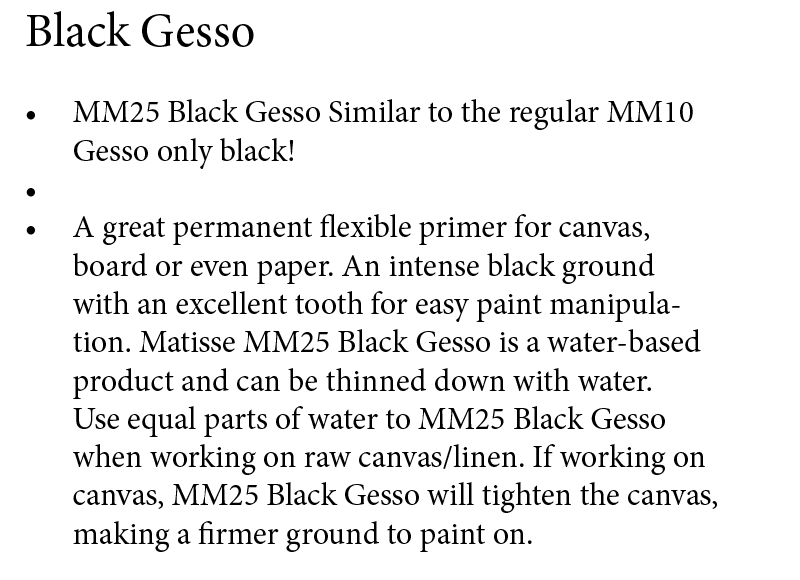 Black Gesso

• MM25 Black Gesso Similar to the regular MM10 Gesso only black!
• 
• A great permanent flexible primer for canvas, board or even paper. An intense black ground with an excellent tooth for easy paint manipulation. Matisse MM25 Black Gesso is a water-based product and can be thinned down with water. Use equal parts of water to MM25 Black Gesso when working on raw canvas/linen. If working on canvas, MM25 Black Gesso will tighten the canvas, making a firmer ground to paint on.